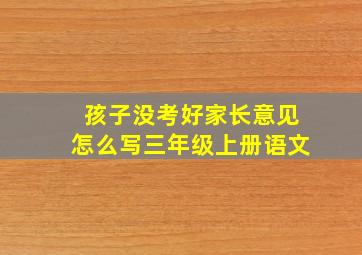 孩子没考好家长意见
怎么写三年级上册语文